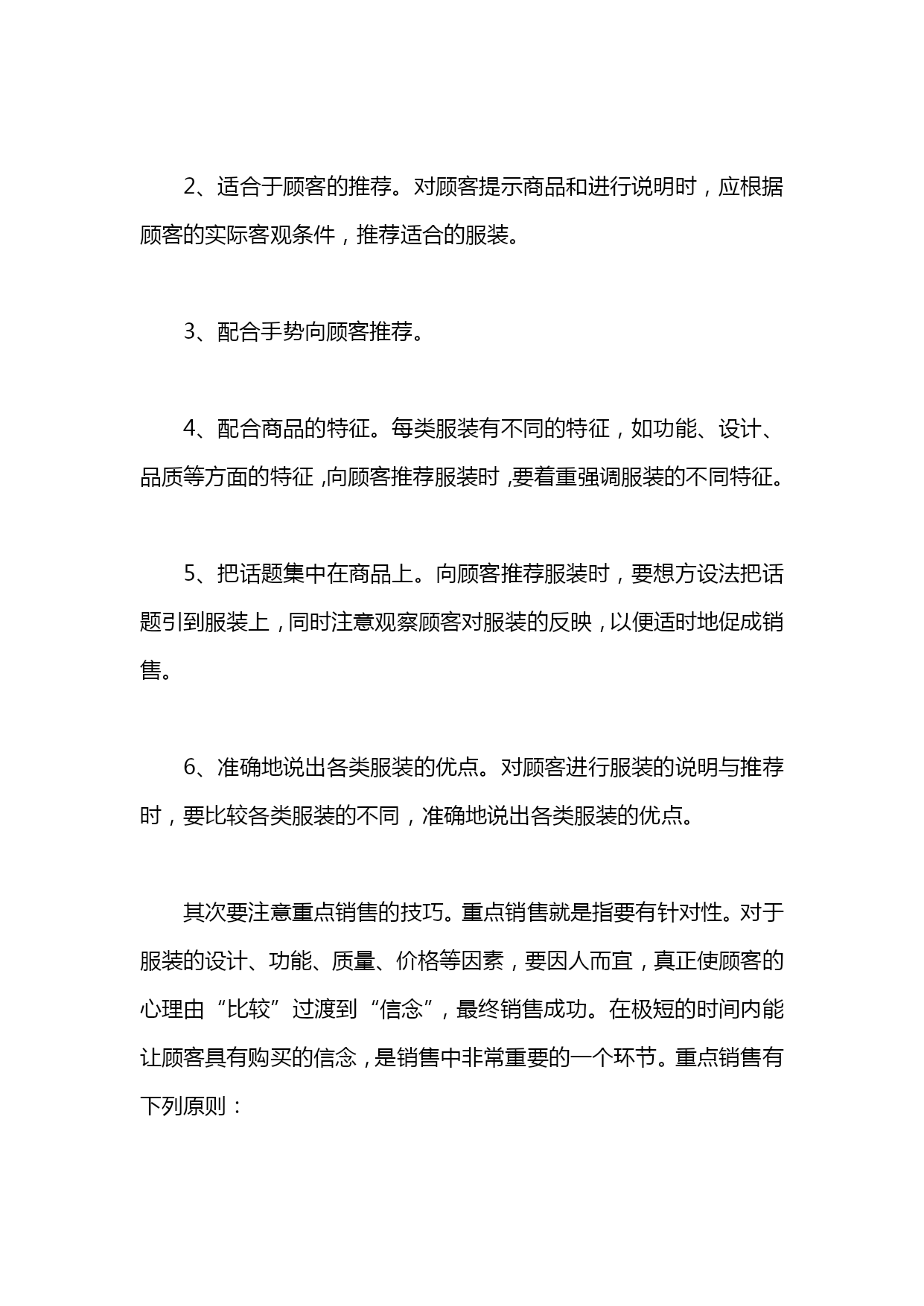 2、适合于顾客的推荐。对顾客提示商品和进行说明时，应根据顾客的实际客观条件，推荐适合的服装。

3、配合手势向顾客推荐。

4、配合商品的特征。每类服装有不同的特征，如功能、设计、品质等方面的特征,向顾客推荐服装时,要着重强调服装的不同特征。

5、把话题集中在商品上。向顾客推荐服装时，要想方设法把话题引到服装上，同时注意观察顾客对服装的反映，以便适时地促成销售。

6、准确地说出各类服装的优点。对顾客进行服装的说明与推荐时，要比较各类服装的不同，准确地说出各类服装的优点。

其次要注意重点销售的技巧。重点销售就是指要有针对性。对于服装的设计、功能、质量、价格等因素，要因人而宜，真正使顾客的心理由“比较”过渡到“信念”，最终销售成功。在极短的时间内能让顾客具有购买的信念，是销售中非常重要的一个环节。重点销售有下列原则：